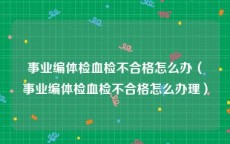 事业编体检血检不合格怎么办（事业编体检血检不合格怎么办理）